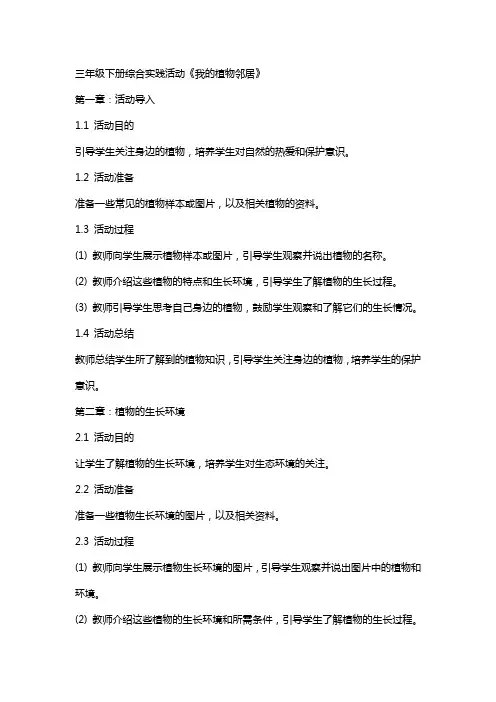 三年级下册综合实践活动《我的植物邻居》

第一章：活动导入

1.1 活动目的

引导学生关注身边的植物，培养学生对自然的热爱和保护意识。

1.2 活动准备

准备一些常见的植物样本或图片，以及相关植物的资料。

1.3 活动过程

(1) 教师向学生展示植物样本或图片，引导学生观察并说出植物的名称。

(2) 教师介绍这些植物的特点和生长环境，引导学生了解植物的生长过程。

(3) 教师引导学生思考自己身边的植物，鼓励学生观察和了解它们的生长情况。

1.4 活动总结

教师总结学生所了解到的植物知识，引导学生关注身边的植物，培养学生的保护意识。

第二章：植物的生长环境

2.1 活动目的

让学生了解植物的生长环境，培养学生对生态环境的关注。

2.2 活动准备

准备一些植物生长环境的图片，以及相关资料。

2.3 活动过程

(1) 教师向学生展示植物生长环境的图片，引导学生观察并说出图片中的植物和环境。

(2) 教师介绍这些植物的生长环境和所需条件，引导学生了解植物的生长过程。